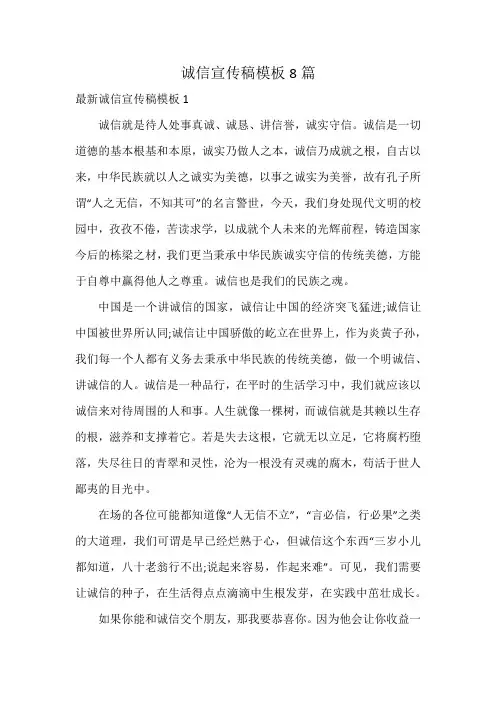 诚信宣传稿模板 8 篇

最新诚信宣传稿模板 1

诚信就是待人处事真诚、诚恳、讲信誉，诚实守信。诚信是一切道德的基本根基和本原，诚实乃做人之本，诚信乃成就之根，自古以来，中华民族就以人之诚实为美德，以事之诚实为美誉，故有孔子所谓“人之无信，不知其可”的名言警世，今天，我们身处现代文明的校园中，孜孜不倦，苦读求学，以成就个人未来的光辉前程，铸造国家今后的栋梁之材，我们更当秉承中华民族诚实守信的传统美德，方能于自尊中赢得他人之尊重。诚信也是我们的民族之魂。

中国是一个讲诚信的国家，诚信让中国的经济突飞猛进;诚信让中国被世界所认同;诚信让中国骄傲的屹立在世界上，作为炎黄子孙，我们每一个人都有义务去秉承中华民族的传统美德，做一个明诚信、讲诚信的人。诚信是一种品行，在平时的生活学习中，我们就应该以诚信来对待周围的人和事。人生就像一棵树，而诚信就是其赖以生存的根，滋养和支撑着它。若是失去这根，它就无以立足，它将腐朽堕落，失尽往日的青翠和灵性，沦为一根没有灵魂的腐木，苟活于世人鄙夷的目光中。

在场的各位可能都知道像“人无信不立”，“言必信，行必果”之类的大道理，我们可谓是早已经烂熟于心，但诚信这个东西“三岁小儿都知道，八十老翁行不出;说起来容易，作起来难”。可见，我们需要让诚信的种子，在生活得点点滴滴中生根发芽，在实践中茁壮成长。

如果你能和诚信交个朋友，那我要恭喜你。因为他会让你收益一